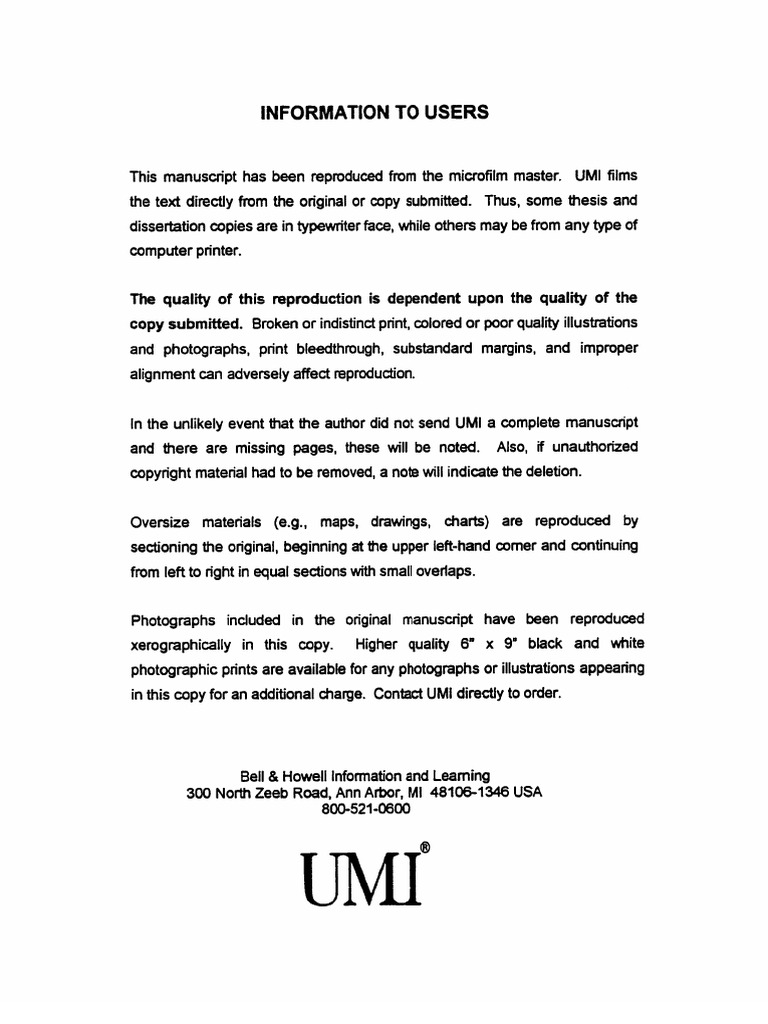 INFORMATION TO USERS

This manuscript has been reproduced from the microfilm master. UMI films the text directly from the original or copy submitted. Thus, some thesis and dissertation copies are in typewriter face, while others may be from any type of computer printer.

The quality of this reproduction is dependent upon the quality of the copy submitted. Broken or indistinct print, colored or poor quality illustrations and photographs, print bleedthrough, substandard margins, and improper alignment can adversely affect reproduction.

In the unlikely event that the author did not send UMI a complete manuscript and there are missing pages, these will be noted. Also, if unauthorized copyright material had to be removed, a note will indicate the deletion.

Oversize materials (e.g., maps, drawings, charts) are reproduced by sectioning the original, beginning at the upper left-hand corner and continuing from left to right in equal sections with small overlaps.

Photographs included in the original manuscript have been reproduced xerographically in this copy. Higher quality 6" x 9" black and white photographic prints are available for any photographs or illustrations appearing in this copy for an additional charge. Contact UMI directly to order.

Bell & Howell Information and Learning
300 North Zeeb Road, Ann Arbor, MI 48106-1346 USA
800-521-0600

UMI®